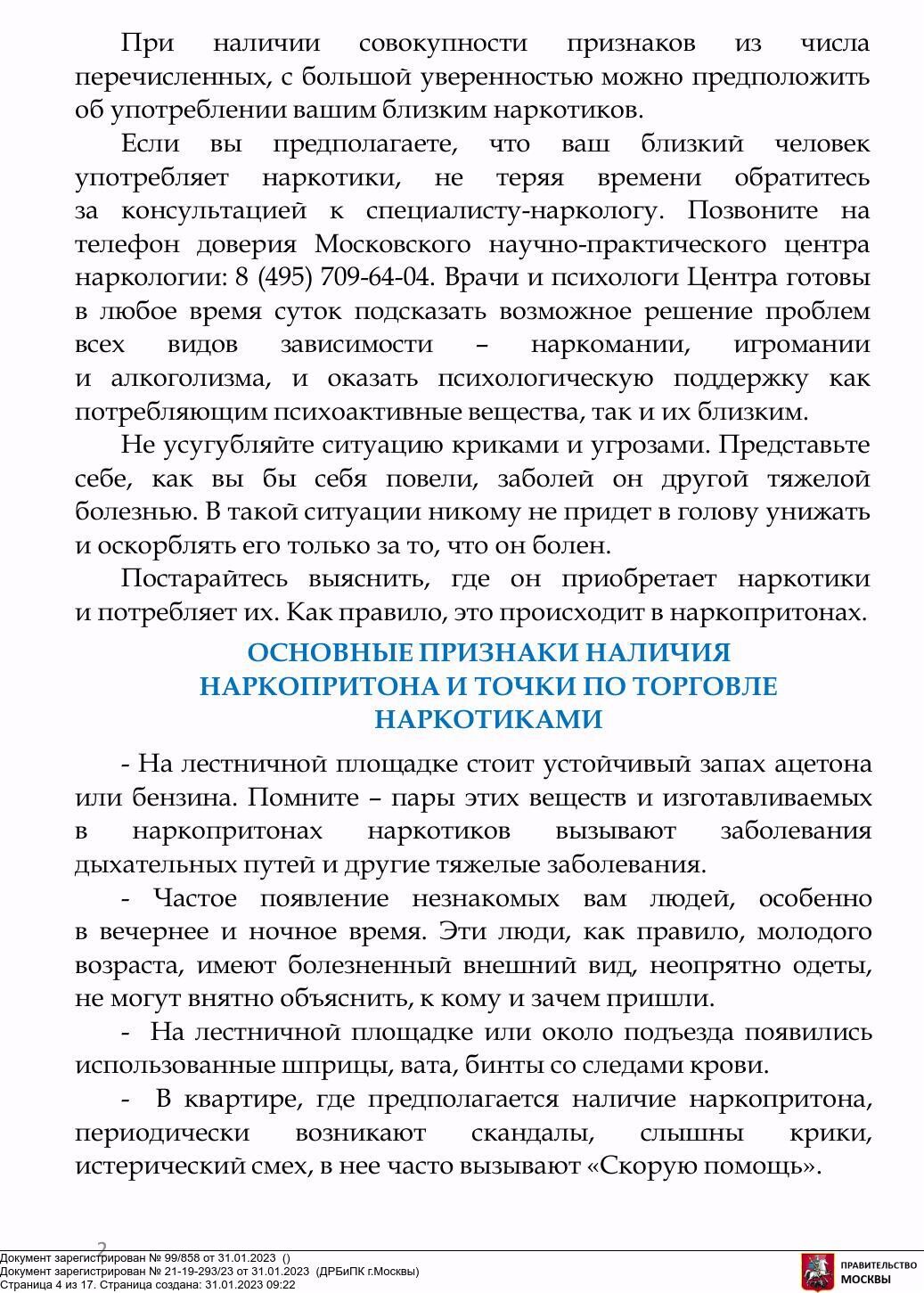 При наличии совокупности признаков из числа перечисленных, с большой уверенностью можно предположить об употреблении вашим близким наркотиков.

Если вы предполагаете, что ваш близкий человек употребляет наркотики, не теряя времени обратитесь за консультацией к специалисту-наркологу. Позвоните на телефон доверия Московского научно-практического центра наркологии: 8 (495) 709-64-04. Врачи и психологи Центра готовы в любое время суток подсказать возможное решение проблем всех видов зависимости – наркомании, игромании и алкоголизма, и оказать психологическую поддержку как потребляющим психоактивные вещества, так и их близким.

Не усугубляйте ситуацию криками и угрозами. Представьте себе, как вы бы себя повели, заболей он другой тяжелой болезнью. В такой ситуации никому не придет в голову унижать и оскорблять его только за то, что он болен.

Постарайтесь выяснить, где он приобретает наркотики и потребляет их. Как правило, это происходит в наркопритонах.

ОСНОВНЫЕ ПРИЗНАКИ НАЛИЧИЯ НАРКОПРИТОНА И ТОЧКИ ПО ТОРГОВЛЕ НАРКОТИКАМИ

- На лестничной площадке стоит устойчивый запах ацетона или бензина. Помните – пары этих веществ и изготавливаемых в наркопритонах наркотиков вызывают заболевания дыхательных путей и другие тяжелые заболевания.

- Частое появление незнакомых вам людей, особенно в вечернее и ночное время. Эти люди, как правило, молодого возраста, имеют болезненный внешний вид, неопрятно одеты, не могут внятно объяснить, к кому и зачем пришли.

- На лестничной площадке или около подъезда появились использованные шприцы, вата, бинты со следами крови.

- В квартире, где предполагается наличие наркопритона, периодически возникают скандалы, слышны крики, истерический смех, в нее часто вызывают «Скорую помощь».

2

Документ зарегистрирован № 99/858 от 31.01.2023 ()
Документ зарегистрирован № 21-19-293/23 от 31.01.2023 (ДРБиПК г.Москвы)
Страница 4 из 17. Страница создана: 31.01.2023 09:22

ПРАВИТЕЛЬСТВО МОСКВЫ